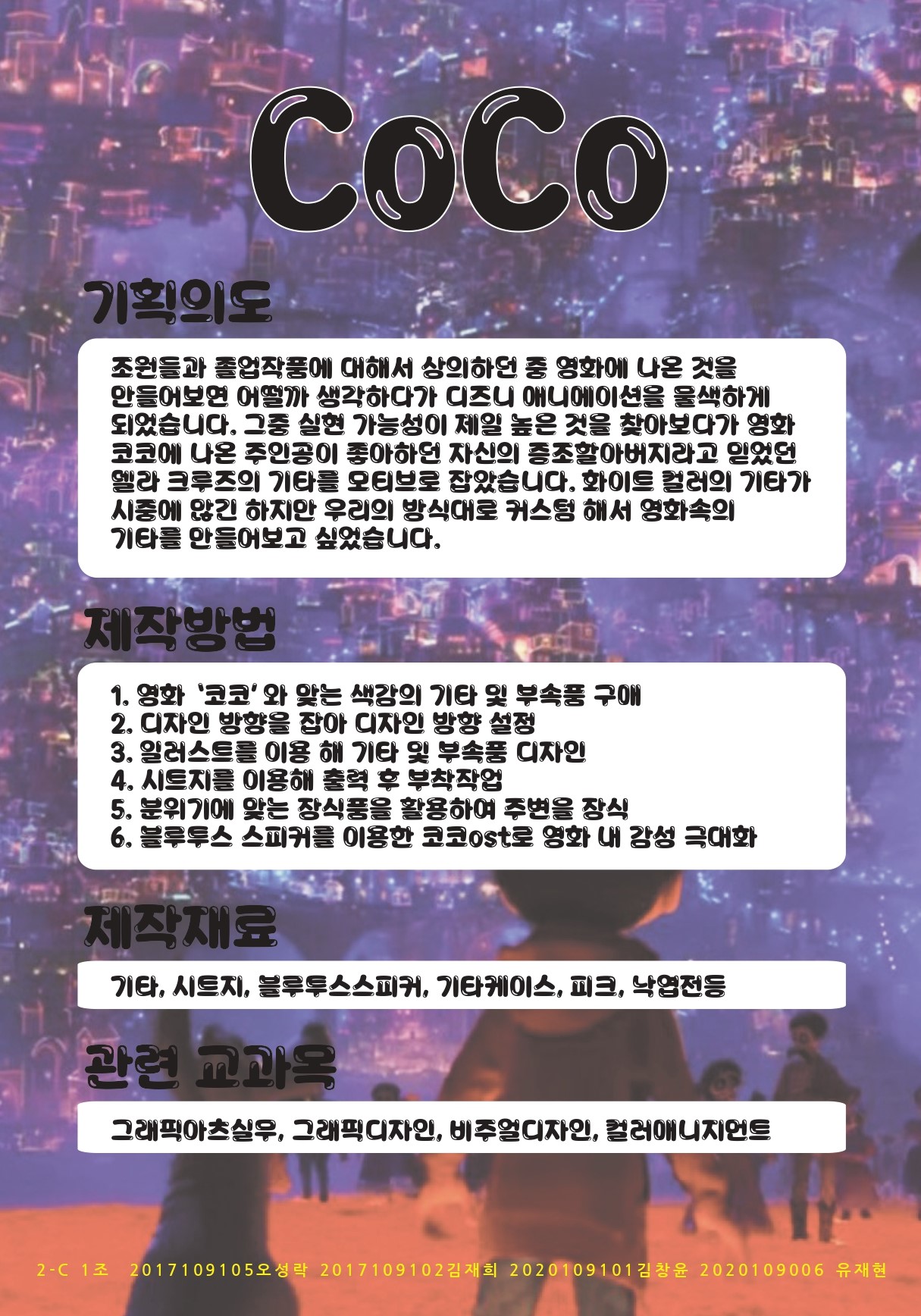 CoCo

기획의도

조원들과 졸업작품에 대해서 상의하던 중 영화에 나온 것을 만들어보면 어떨까 생각하다가 디즈니 애니메이션을 물색하게 되었습니다. 그중 실현 가능성이 제일 높은 것을 찾아보다가 영화 코코에 나온 주인공이 좋아하던 자신의 증조할아버지라고 믿었던 델라 크루즈의 기타를 모티브로 잡았습니다. 화이트 컬러의 기타가 시중에 않긴 하지만 우리의 방식대로 커스텀 해서 영화속의 기타를 만들어보고 싶었습니다.

제작방법

1. 영화 '코코'와 맞는 색감의 기타 및 부속품 구매
2. 디자인 방향을 잡아 디자인 방향 설정
3. 일러스트를 이용 해 기타 및 부속품 디자인
4. 시트지를 이용해 출력 후 부착작업
5. 분위기에 맞는 장식품을 활용하여 주변을 장식
6. 블루투스 스피커를 이용한 코코ost로 영화 내 감성 극대화

제작재료

기타, 시트지, 블루투스스피커, 기타케이스, 피크, 낙엽전등

관련 교과목

그래픽아츠실무, 그래픽디자인, 비주얼디자인, 컬러매니지먼트

2-C 1조 2017109105오성락 2017109102김재희 2020109101김창윤 2020109006 유재현